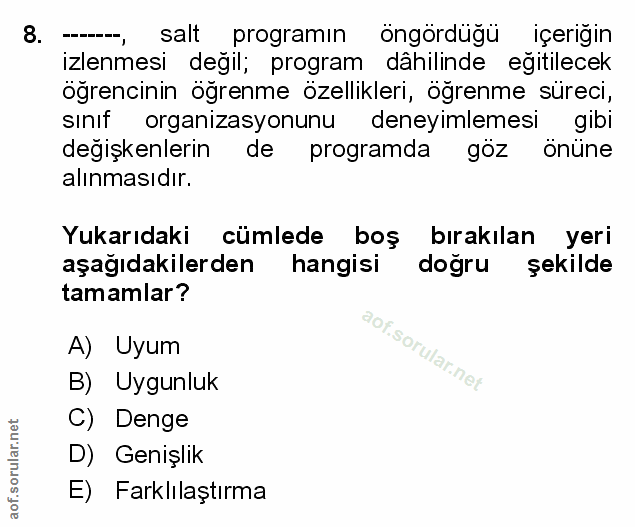 8. -------, salt programın öngördüğü içeriğin izlenmesi değil; program dâhilinde eğitilecek öğrencinin öğrenme özellikleri, öğrenme süreci, sınıf organizasyonunu deneyimlemesi gibi değişkenlerin de programda göz önüne alınmasıdır.

Yukarıdaki cümlede boş bırakılan yeri aşağıdakilerden hangisi doğru şekilde tamamlar?

aof.sorular.net

A) Uyum
B) Uygunluk
C) Denge
D) Genişlik
E) Farklılaştırma

aof.sorular.net